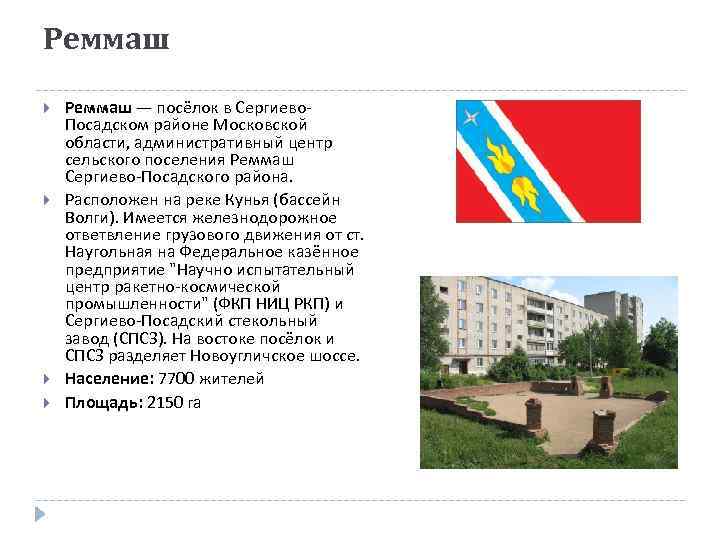 Реммаш

Реммаш — посёлок в Сергиево-Посадском районе Московской области, административный центр сельского поселения Реммаш Сергиево-Посадского района.

Расположен на реке Кунья (бассейн Волги). Имеется железнодорожное ответвление грузового движения от ст. Наугольная на Федеральное казённое предприятие "Научно испытательный центр ракетно-космической промышленности" (ФКП НИЦ РКП) и Сергиево-Посадский стекольный завод (СПСЗ). На востоке посёлок и СПСЗ разделяет Новоугличское шоссе.

Население: 7700 жителей

Площадь: 2150 га